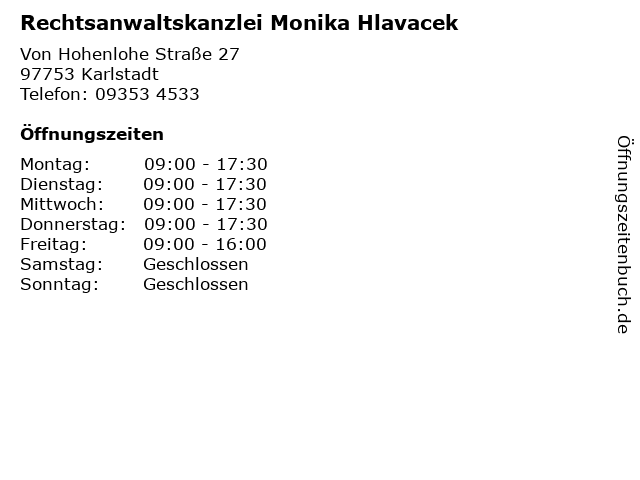 Rechtsanwaltskanzlei Monika Hlavacek

Von Hohenlohe Straße 27
97753 Karlstadt
Telefon: 09353 4533

Öffnungszeiten

Montag: 09:00 - 17:30
Dienstag: 09:00 - 17:30
Mittwoch: 09:00 - 17:30
Donnerstag: 09:00 - 17:30
Freitag: 09:00 - 16:00
Samstag: Geschlossen
Sonntag: Geschlossen

Öffnungszeitenbuch.de